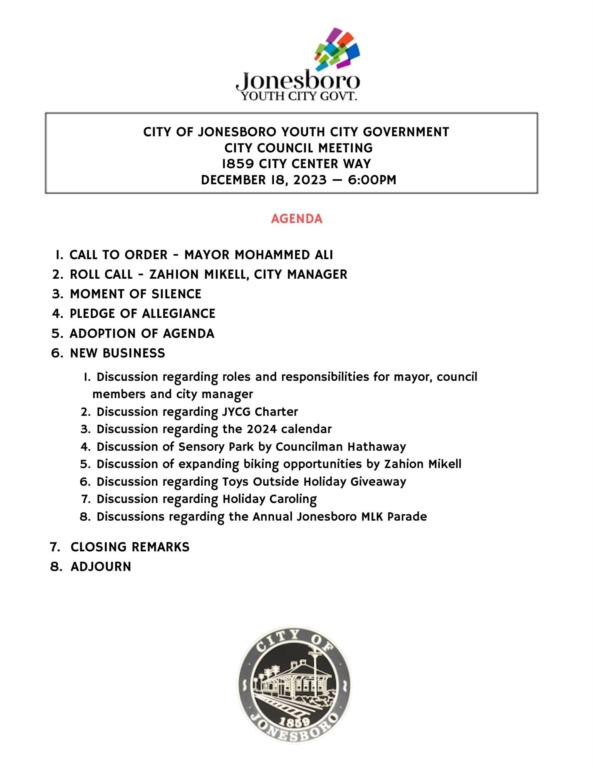 Jonesboro
YOUTH CITY GOVT.

CITY OF JONESBORO YOUTH CITY GOVERNMENT
CITY COUNCIL MEETING
1859 CITY CENTER WAY
DECEMBER 18, 2023 — 6:00PM

AGENDA

1. CALL TO ORDER - MAYOR MOHAMMED ALI
2. ROLL CALL - ZAHION MIKELL, CITY MANAGER
3. MOMENT OF SILENCE
4. PLEDGE OF ALLEGIANCE
5. ADOPTION OF AGENDA
6. NEW BUSINESS
1. Discussion regarding roles and responsibilities for mayor, council members and city manager
2. Discussion regarding JYCG Charter
3. Discussion regarding the 2024 calendar
4. Discussion of Sensory Park by Councilman Hathaway
5. Discussion of expanding biking opportunities by Zahion Mikell
6. Discussion regarding Toys Outside Holiday Giveaway
7. Discussion regarding Holiday Caroling
8. Discussions regarding the Annual Jonesboro MLK Parade
7. CLOSING REMARKS
8. ADJOURN

CITY OF
1859
JONESBORO